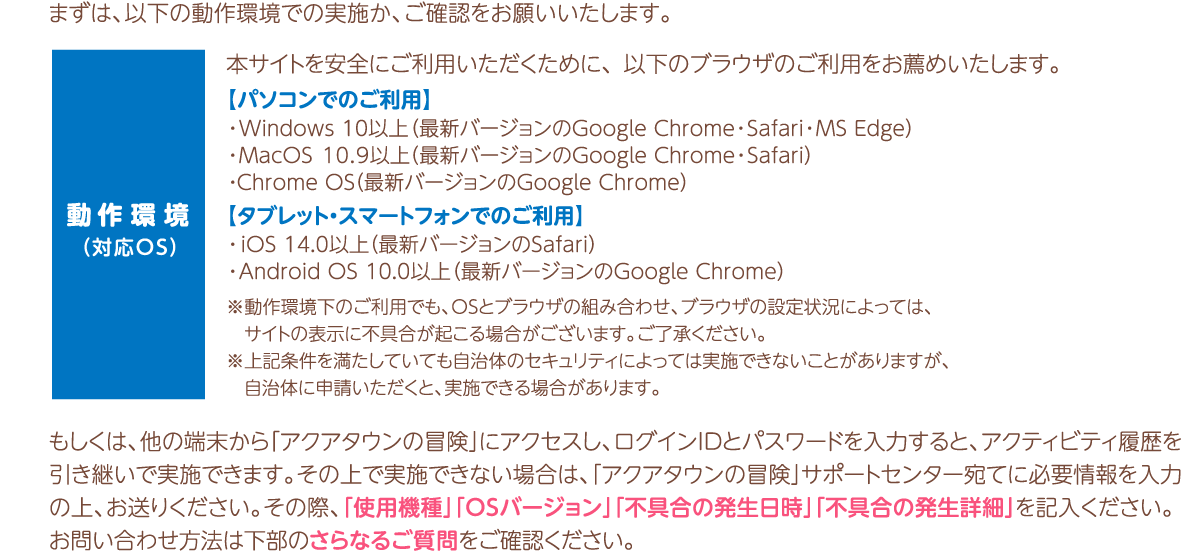 まずは、以下の動作環境での実施か、ご確認をお願いいたします。

動作環境
（対応OS）

本サイトを安全にご利用いただくために、以下のブラウザのご利用をお薦めいたします。

【パソコンでのご利用】
・Windows 10以上（最新バージョンのGoogle Chrome・Safari・MS Edge）
・MacOS 10.9以上（最新バージョンのGoogle Chrome・Safari）
・Chrome OS（最新バージョンのGoogle Chrome）

【タブレット・スマートフォンでのご利用】
・iOS 14.0以上（最新バージョンのSafari）
・Android OS 10.0以上（最新バージョンのGoogle Chrome）

※動作環境下のご利用でも、OSとブラウザの組み合わせ、ブラウザの設定状況によっては、サイトの表示に不具合が起こる場合がございます。ご了承ください。
※上記条件を満たしていても自治体のセキュリティによっては実施できないことがありますが、自治体に申請いただくと、実施できる場合があります。

もしくは、他の端末から「アクアタウンの冒険」にアクセスし、ログインIDとパスワードを入力すると、アクティビティ履歴を引き継いで実施できます。その上で実施できない場合は、「アクアタウンの冒険」サポートセンター宛てに必要情報を入力の上、お送りください。その際、「使用機種」「OSバージョン」「不具合の発生日時」「不具合の発生詳細」を記入ください。お問い合わせ方法は下部のさらなるご質問をご確認ください。